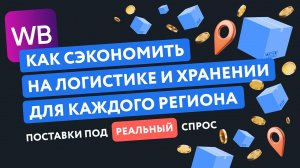 WB

КАК СЭКОНОМИТЬ НА ЛОГИСТИКЕ И ХРАНЕНИИ ДЛЯ КАЖДОГО РЕГИОНА

ПОСТАВКИ ПОД РЕАЛЬНЫЙ СПРОС